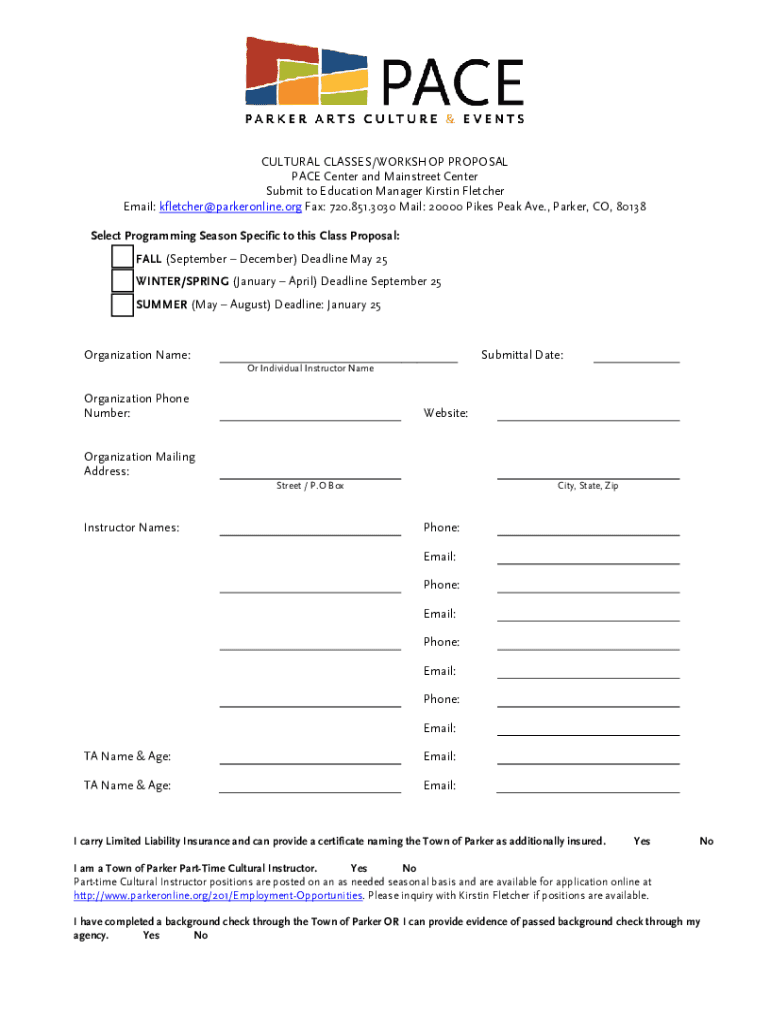 PACE

PARKER ARTS CULTURE & EVENTS

CULTURAL CLASSES/WORKSHOP PROPOSAL
PACE Center and Mainstreet Center
Submit to Education Manager Kirstin Fletcher
Email: kfletcher@parkeronline.org Fax: 720.851.3030 Mail: 20000 Pikes Peak Ave., Parker, CO, 80138

Select Programming Season Specific to this Class Proposal:

FALL (September – December) Deadline May 25

WINTER/SPRING (January – April) Deadline September 25

SUMMER (May – August) Deadline: January 25

Organization Name:
Or Individual Instructor Name

Submittal Date:

Organization Phone Number:

Website:

Organization Mailing Address:

Street / P.O Box

City, State, Zip

Instructor Names:

Phone:

Email:

Phone:

Email:

Phone:

Email:

Phone:

Email:

TA Name & Age:

Email:

TA Name & Age:

Email:

I carry Limited Liability Insurance and can provide a certificate naming the Town of Parker as additionally insured. Yes No

I am a Town of Parker Part-Time Cultural Instructor. Yes No
Part-time Cultural Instructor positions are posted on an as needed seasonal basis and are available for application online at http://www.parkeronline.org/201/Employment-Opportunities. Please inquiry with Kirstin Fletcher if positions are available.

I have completed a background check through the Town of Parker OR I can provide evidence of passed background check through my agency. Yes No